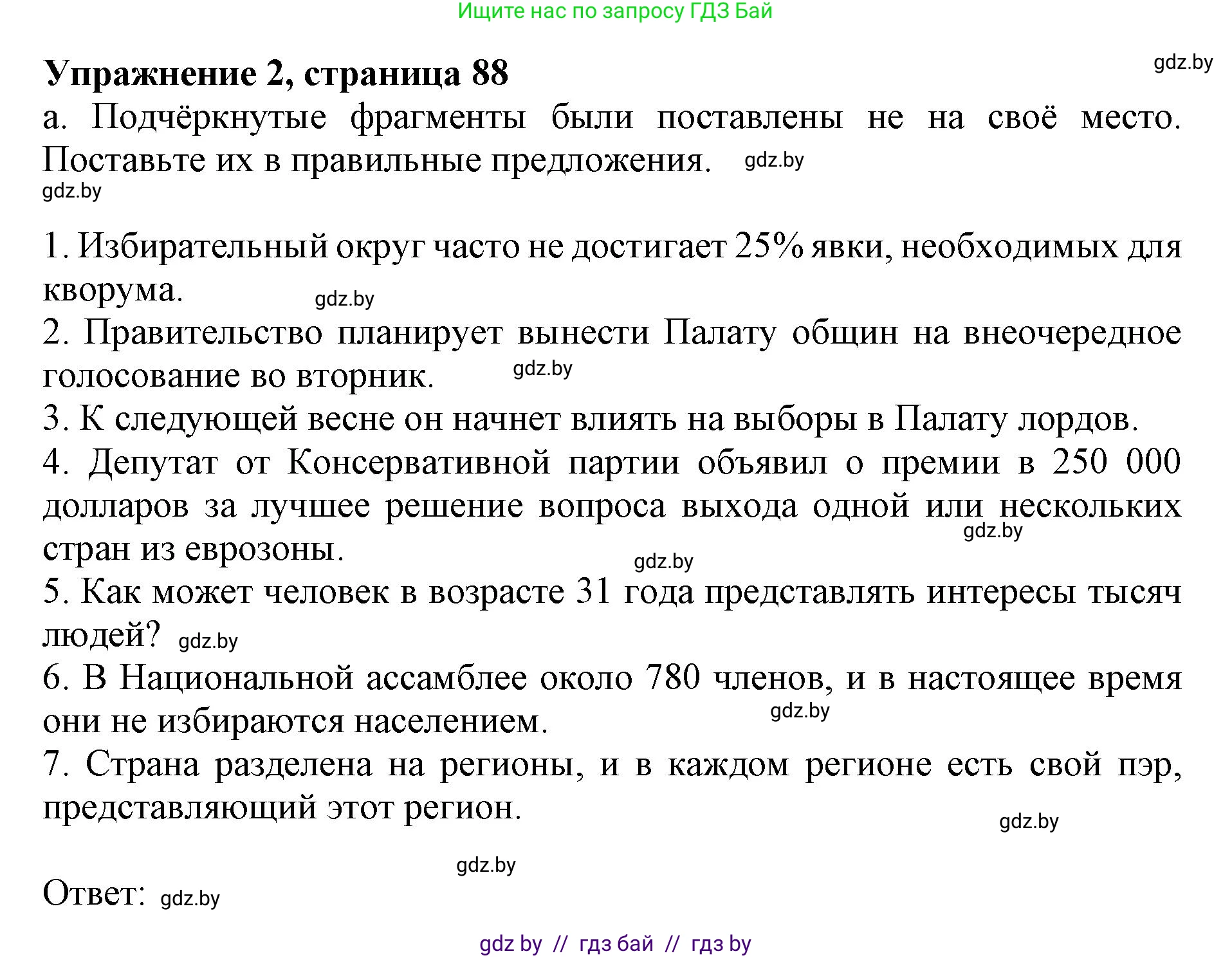 Ищите нас по запросу ГДЗ Бай

Упражнение 2, страница 88

gdz.by

а. Подчёркнутые фрагменты были поставлены не на своё место. Поставьте их в правильные предложения. gdz.by

gdz.by

1. Избирательный округ часто не достигает 25% явки, необходимых для кворума. gdz.by
2. Правительство планирует вынести Палату общин на внеочередное голосование во вторник. gdz.by
3. К следующей весне он начнет влиять на выборы в Палату лордов.
4. Депутат от Консервативной партии объявил о премии в 250 000 долларов за лучшее решение вопроса выхода одной или нескольких стран из еврозоны. gdz.by gdz.by
5. Как может человек в возрасте 31 года представлять интересы тысяч людей? gdz.by
6. В Национальной ассамблее около 780 членов, и в настоящее время они не избираются населением. gdz.by
7. Страна разделена на регионы, и в каждом регионе есть свой пэр, представляющий этот регион.

gdz.by

gdz.by

Ответ: gdz.by

gdz by // гдз бай // гдз by